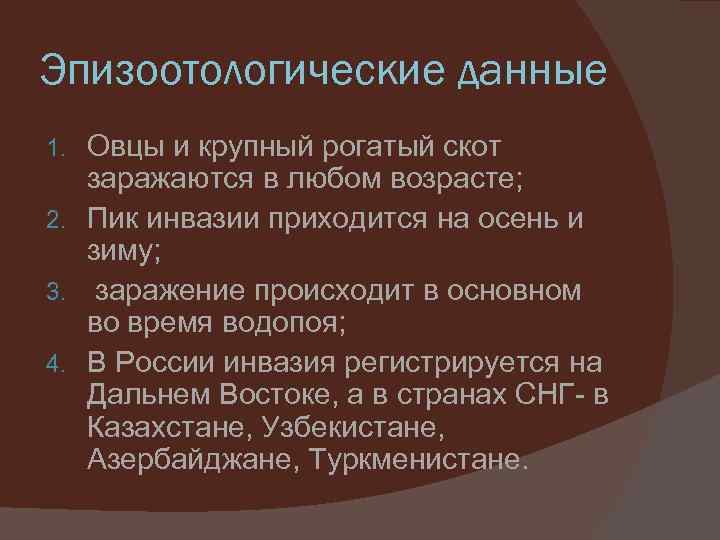 Эпизоотологические данные

1. Овцы и крупный рогатый скот заражаются в любом возрасте;
2. Пик инвазии приходится на осень и зиму;
3. заражение происходит в основном во время водопоя;
4. В России инвазия регистрируется на Дальнем Востоке, а в странах СНГ- в Казахстане, Узбекистане, Азербайджане, Туркменистане.